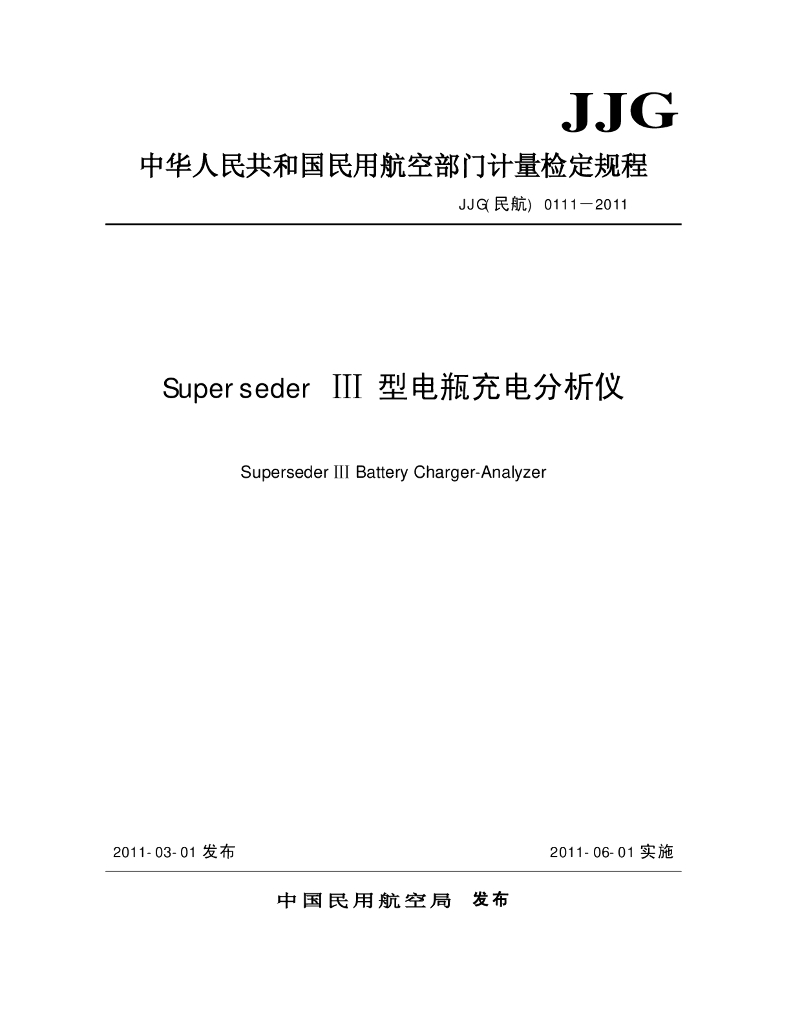 JJG

中华人民共和国民用航空部门计量检定规程

JJG(民航) 0111—2011

Superseder III型电瓶充电分析仪

Superseder III Battery Charger-Analyzer

2011-03-01发布 2011-06-01实施

中国民用航空局 发布